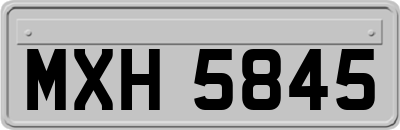 MXH 5845